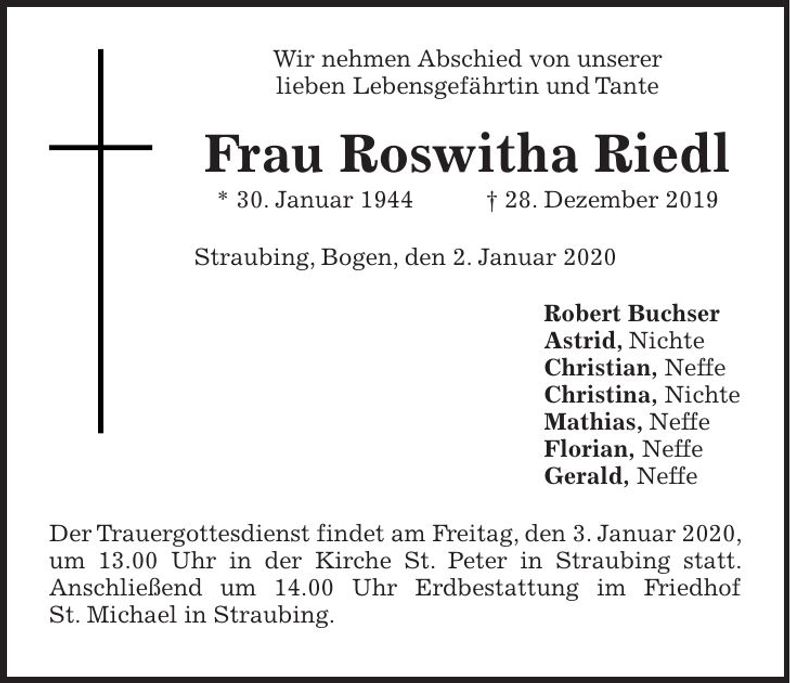 Wir nehmen Abschied von unserer
lieben Lebensgefährtin und Tante

Frau Roswitha Riedl

* 30. Januar 1944 † 28. Dezember 2019

Straubing, Bogen, den 2. Januar 2020

Robert Buchser
Astrid, Nichte
Christian, Neffe
Christina, Nichte
Mathias, Neffe
Florian, Neffe
Gerald, Neffe

Der Trauergottesdienst findet am Freitag, den 3. Januar 2020, um 13.00 Uhr in der Kirche St. Peter in Straubing statt. Anschließend um 14.00 Uhr Erdbestattung im Friedhof St. Michael in Straubing.